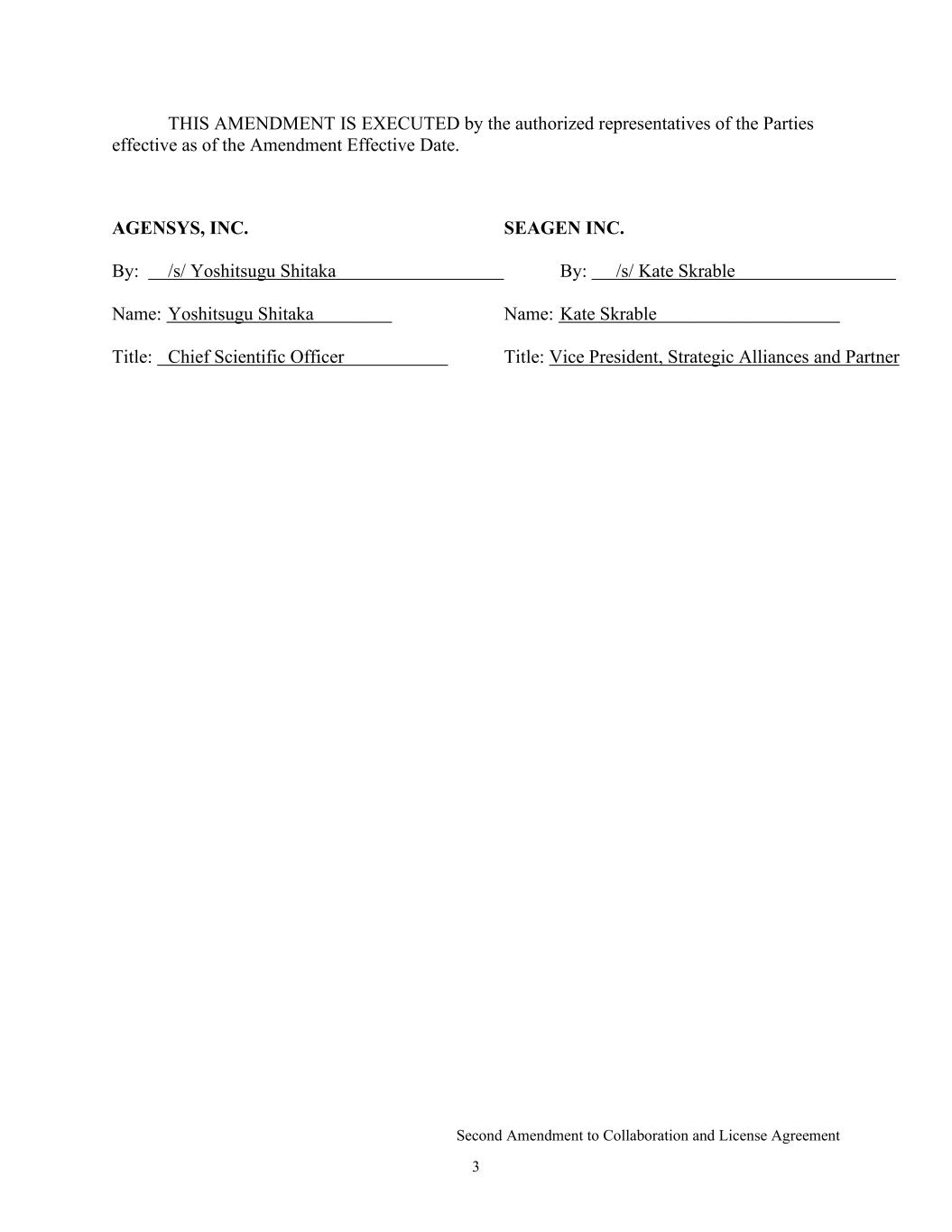 THIS AMENDMENT IS EXECUTED by the authorized representatives of the Parties effective as of the Amendment Effective Date.

AGENSYS, INC.

By: /s/ Yoshitsugu Shitaka

Name: Yoshitsugu Shitaka

Title: Chief Scientific Officer

SEAGEN INC.

By: /s/ Kate Skrable

Name: Kate Skrable

Title: Vice President, Strategic Alliances and Partner

Second Amendment to Collaboration and License Agreement

3